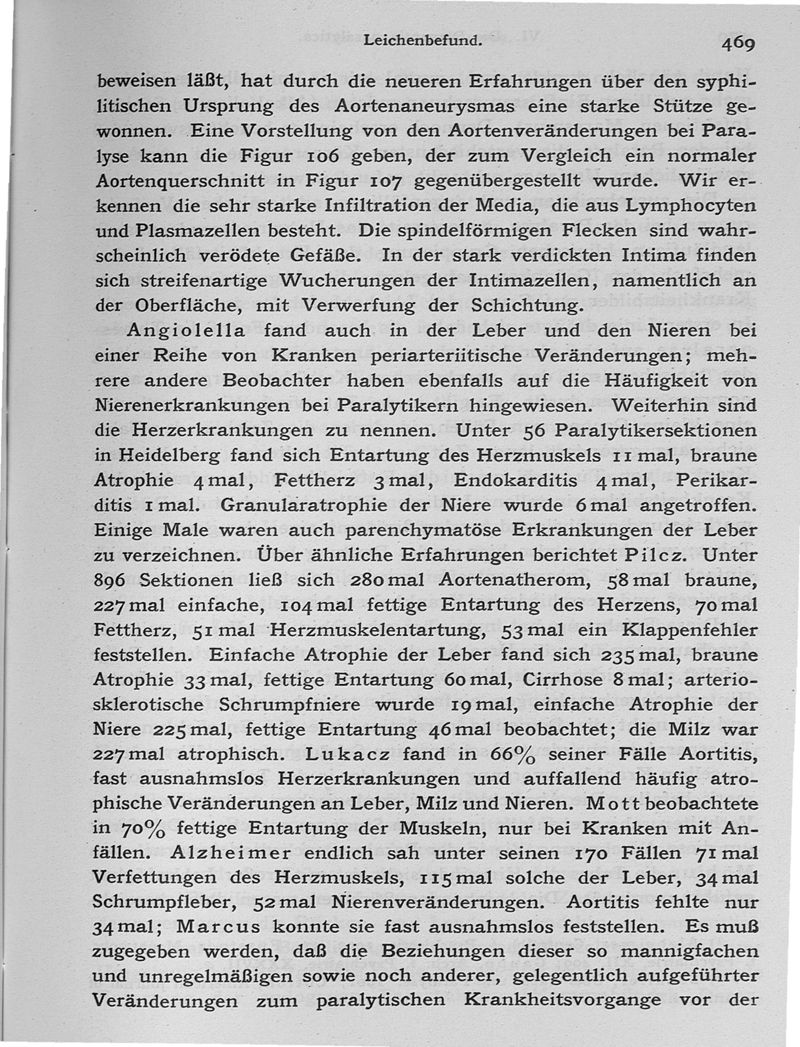 Leichenbefund. 469

beweisen läßt, hat durch die neueren Erfahrungen über den syphilitischen Ursprung des Aortenaneurysmas eine starke Stütze gewonnen. Eine Vorstellung von den Aortenveränderungen bei Paralyse kann die Figur 106 geben, der zum Vergleich ein normaler Aortenquerschnitt in Figur 107 gegenübergestellt wurde. Wir erkennen die sehr starke Infiltration der Media, die aus Lymphocyten und Plasmazellen besteht. Die spindelförmigen Flecken sind wahrscheinlich verödete Gefäße. In der stark verdickten Intima finden sich streifenartige Wucherungen der Intimazellen, namentlich an der Oberfläche, mit Verwerfung der Schichtung.

Angiolella fand auch in der Leber und den Nieren bei einer Reihe von Kranken periarteriitische Veränderungen; mehrere andere Beobachter haben ebenfalls auf die Häufigkeit von Nierenerkrankungen bei Paralytikern hingewiesen. Weiterhin sind die Herzerkrankungen zu nennen. Unter 56 Paralytikersektionen in Heidelberg fand sich Entartung des Herzmuskels 11 mal, braune Atrophie 4 mal, Fettherz 3 mal, Endokarditis 4 mal, Perikarditis 1 mal. Granularatrophie der Niere wurde 6 mal angetroffen. Einige Male waren auch parenchymatöse Erkrankungen der Leber zu verzeichnen. Über ähnliche Erfahrungen berichtet Pilcz. Unter 896 Sektionen ließ sich 280 mal Aortenatherom, 58 mal braune, 227 mal einfache, 104 mal fettige Entartung des Herzens, 70 mal Fettherz, 51 mal Herzmuskelentartung, 53 mal ein Klappenfehler feststellen. Einfache Atrophie der Leber fand sich 235 mal, braune Atrophie 33 mal, fettige Entartung 60 mal, Cirrhose 8 mal; arteriosklerotische Schrumpfniere wurde 19 mal, einfache Atrophie der Niere 225 mal, fettige Entartung 46 mal beobachtet; die Milz war 227 mal atrophisch. Lukacz fand in 66% seiner Fälle Aortitis, fast ausnahmslos Herzerkrankungen und auffallend häufig atrophische Veränderungen an Leber, Milz und Nieren. Mott beobachtete in 70% fettige Entartung der Muskeln, nur bei Kranken mit Anfällen. Alzheimer endlich sah unter seinen 170 Fällen 71 mal Verfettungen des Herzmuskels, 115 mal solche der Leber, 34 mal Schrumpfleber, 52 mal Nierenveränderungen. Aortitis fehlte nur 34 mal; Marcus konnte sie fast ausnahmslos feststellen. Es muß zugegeben werden, daß die Beziehungen dieser so mannigfachen und unregelmäßigen sowie noch anderer, gelegentlich aufgeführter Veränderungen zum paralytischen Krankheitsvorgange vor der